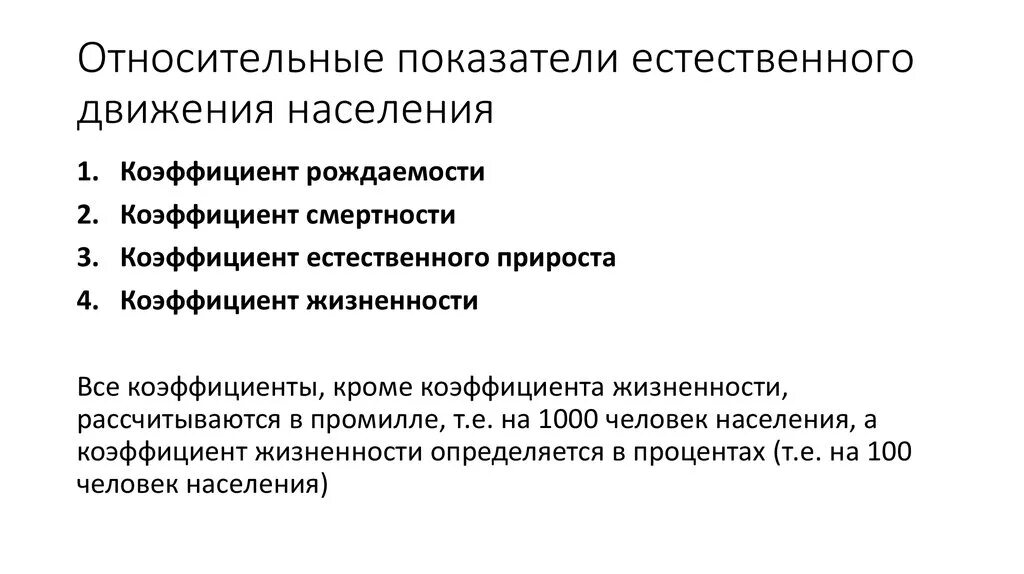 Относительные показатели естественного движения населения

1. Коэффициент рождаемости
2. Коэффициент смертности
3. Коэффициент естественного прироста
4. Коэффициент жизненности

Все коэффициенты, кроме коэффициента жизненности, рассчитываются в промилле, т.е. на 1000 человек населения, а коэффициент жизненности определяется в процентах (т.е. на 100 человек населения)